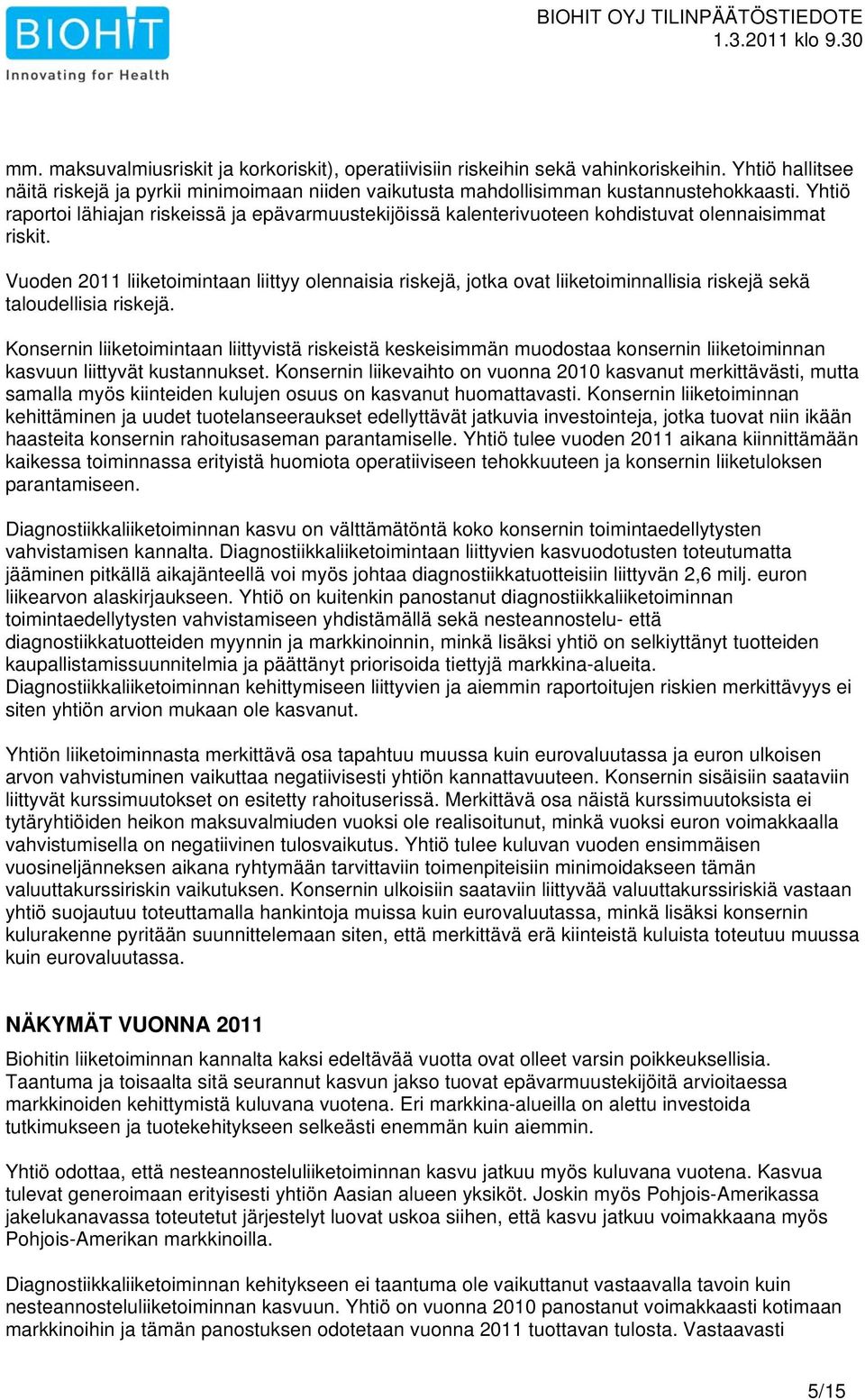 BIOHIT
Innovating for Health

BIOHIT OYJ TILINPÄÄTÖSTIEDOTE
1.3.2011 klo 9.30

mm. maksuvalmiusriskit ja korkoriskit), operatiivisiin riskeihin sekä vahinkoriskeihin. Yhtiö hallitsee näitä riskejä ja pyrkii minimoimaan niiden vaikutusta mahdollisimman kustannustehokkaasti. Yhtiö raportoi lähiajan riskeissä ja epävarmuustekijöissä kalenterivuoteen kohdistuvat olennaisimmat riskit.

Vuoden 2011 liiketoimintaan liittyy olennaisia riskejä, jotka ovat liiketoiminnallisia riskejä sekä taloudellisia riskejä.

Konsernin liiketoimintaan liittyvistä riskeistä keskeisimmän muodostaa konsernin liiketoiminnan kasvuun liittyvät kustannukset. Konsernin liikevaihto on vuonna 2010 kasvanut merkittävästi, mutta samalla myös kiinteiden kulujen osuus on kasvanut huomattavasti. Konsernin liiketoiminnan kehittäminen ja uudet tuotelanseeraukset edellyttävät jatkuvia investointeja, jotka tuovat niin ikään haasteita konsernin rahoitusaseman parantamiselle. Yhtiö tulee vuoden 2011 aikana kiinnittämään kaikessa toiminnassa erityistä huomiota operatiiviseen tehokkuuteen ja konsernin liiketuloksen parantamiseen.

Diagnostiikkaliiketoiminnan kasvu on välttämätöntä koko konsernin toimintaedellytysten vahvistamisen kannalta. Diagnostiikkaliiketoimintaan liittyvien kasvuodotusten toteutumatta jääminen pitkällä aikajänteellä voi myös johtaa diagnostiikkatuotteisiin liittyvän 2,6 milj. euron liikearvon alaskirjaukseen. Yhtiö on kuitenkin panostanut diagnostiikkaliiketoiminnan toimintaedellytysten vahvistamiseen yhdistämällä sekä nesteannostelu- että diagnostiikkatuotteiden myynnin ja markkinoinnin, minkä lisäksi yhtiö on selkiyttänyt tuotteiden kaupallistamissuunnitelmia ja päättänyt priorisoida tiettyjä markkina-alueita. Diagnostiikkaliiketoiminnan kehittymiseen liittyvien ja aiemmin raportoitujen riskien merkittävyys ei siten yhtiön arvion mukaan ole kasvanut.

Yhtiön liiketoiminnasta merkittävä osa tapahtuu muussa kuin eurovaluutassa ja euron ulkoisen arvon vahvistuminen vaikuttaa negatiivisesti yhtiön kannattavuuteen. Konsernin sisäisiin saataviin liittyvät kurssimuutokset on esitetty rahoituserissä. Merkittävä osa näistä kurssimuutoksista ei tytäryhtiöiden heikon maksuvalmiuden vuoksi ole realisoitunut, minkä vuoksi euron voimakkaalla vahvistumisella on negatiivinen tulosvaikutus. Yhtiö tulee kuluvan vuoden ensimmäisen vuosineljänneksen aikana ryhtymään tarvittaviin toimenpiteisiin minimoidakseen tämän valuuttakurssiriskin vaikutuksen. Konsernin ulkoisiin saataviin liittyvää valuuttakurssiriskiä vastaan yhtiö suojautuu toteuttamalla hankintoja muissa kuin eurovaluutassa, minkä lisäksi konsernin kulurakenne pyritään suunnittelemaan siten, että merkittävä erä kiinteistä kuluista toteutuu muussa kuin eurovaluutassa.

NÄKYMÄT VUONNA 2011

Biohitin liiketoiminnan kannalta kaksi edeltävää vuotta ovat olleet varsin poikkeuksellisia. Taantuma ja toisaalta sitä seurannut kasvun jakso tuovat epävarmuustekijöitä arvioitaessa markkinoiden kehittymistä kuluvana vuotena. Eri markkina-alueilla on alettu investoida tutkimukseen ja tuotekehitykseen selkeästi enemmän kuin aiemmin.

Yhtiö odottaa, että nesteannosteluliiketoiminnan kasvu jatkuu myös kuluvana vuotena. Kasvua tulevat generoimaan erityisesti yhtiön Aasian alueen yksiköt. Joskin myös Pohjois-Amerikassa jakelukanavassa toteutetut järjestelyt luovat uskoa siihen, että kasvu jatkuu voimakkaana myös Pohjois-Amerikan markkinoilla.

Diagnostiikkaliiketoiminnan kehitykseen ei taantuma ole vaikuttanut vastaavalla tavoin kuin nesteannosteluliiketoiminnan kasvuun. Yhtiö on vuonna 2010 panostanut voimakkaasti kotimaan markkinoihin ja tämän panostuksen odotetaan vuonna 2011 tuottavan tulosta. Vastaavasti

5/15